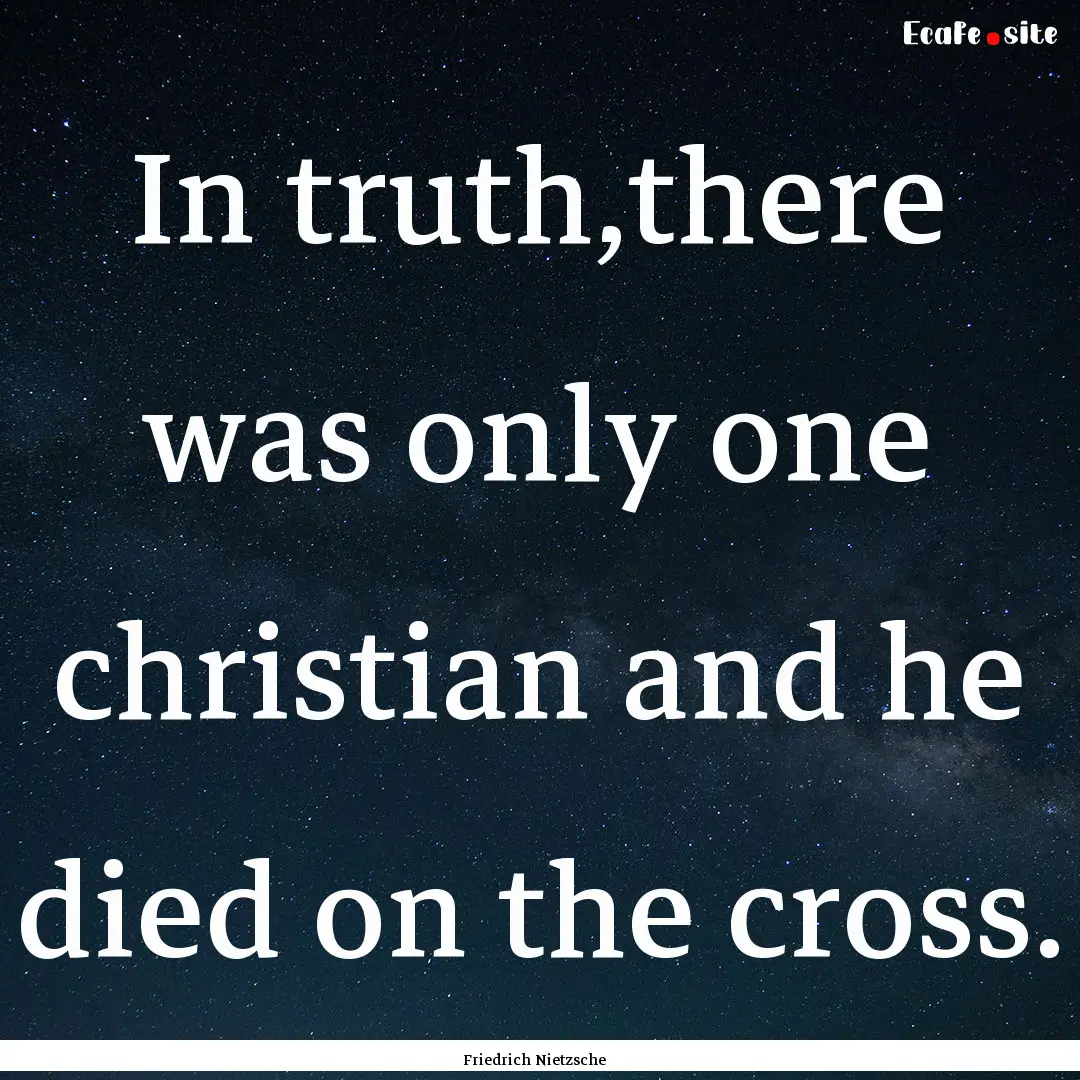 EcaFe.site

In truth,there was only one christian and he died on the cross.

Friedrich Nietzsche